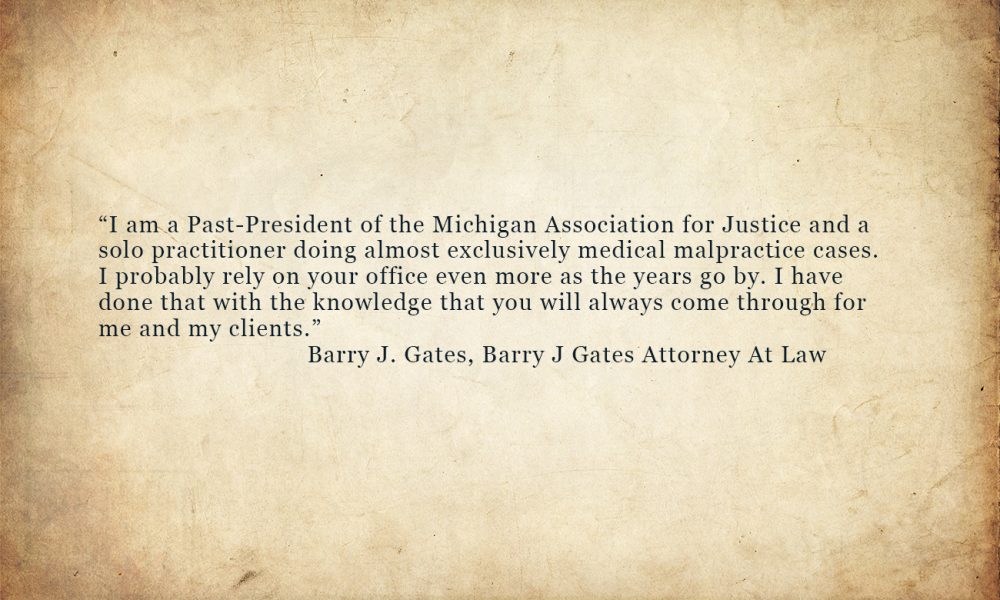 "I am a Past-President of the Michigan Association for Justice and a solo practitioner doing almost exclusively medical malpractice cases. I probably rely on your office even more as the years go by. I have done that with the knowledge that you will always come through for me and my clients."

Barry J. Gates, Barry J Gates Attorney At Law